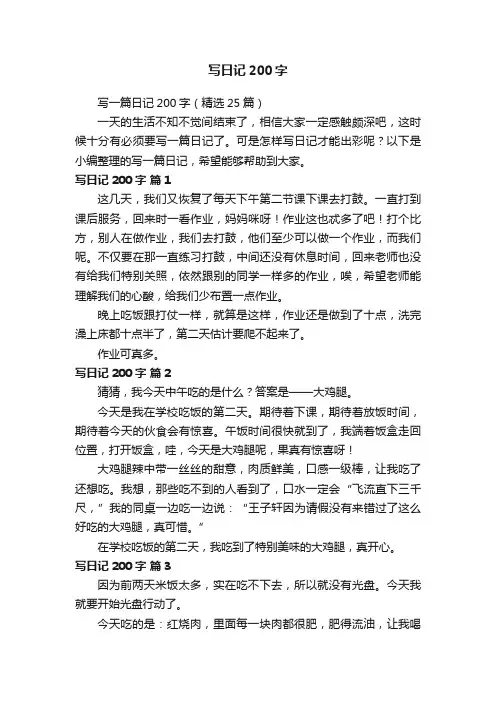 写日记 200 字

写一篇日记 200 字（精选 25 篇）

一天的生活不知不觉间结束了，相信大家一定感触颇深吧，这时候十分有必须要写一篇日记了。可是怎样写日记才能出彩呢？以下是小编整理的写一篇日记，希望能够帮助到大家。

写日记 200 字 篇 1

这几天，我们又恢复了每天下午第二节课下课去打鼓。一直打到课后服务，回来时一看作业，妈妈咪呀！作业这也忒多了吧！打个比方，别人在做作业，我们去打鼓，他们至少可以做一个作业，而我们呢。不仅要在那一直练习打鼓，中间还没有休息时间，回来老师也没有给我们特别关照，依然跟别的同学一样多的作业，唉，希望老师能理解我们的心酸，给我们少布置一点作业。

晚上吃饭跟打仗一样，就算是这样，作业还是做到了十点，洗完澡上床都十点半了，第二天估计要爬不起来了。

作业可真多。

写日记 200 字 篇 2

猜猜，我今天中午吃的是什么？答案是——大鸡腿。

今天是我在学校吃饭的第二天。期待着下课，期待着放饭时间，期待着今天的伙食会有惊喜。午饭时间很快就到了，我端着饭盒走回位置，打开饭盒，哇，今天是大鸡腿呢，果真有惊喜呀！

大鸡腿辣中带一丝丝的甜意，肉质鲜美，口感一级棒，让我吃了还想吃。我想，那些吃不到的人看到了，口水一定会“飞流直下三千尺，”我的同桌一边吃一边说：“王子轩因为请假没有来错过了这么好吃的大鸡腿，真可惜。”

在学校吃饭的第二天，我吃到了特别美味的大鸡腿，真开心。

写日记 200 字 篇 3

因为前两天米饭太多，实在吃不下去，所以就没有光盘。今天我就要开始光盘行动了。

今天吃的是：红烧肉，里面每一块肉都很肥，肥得流油，让我喝